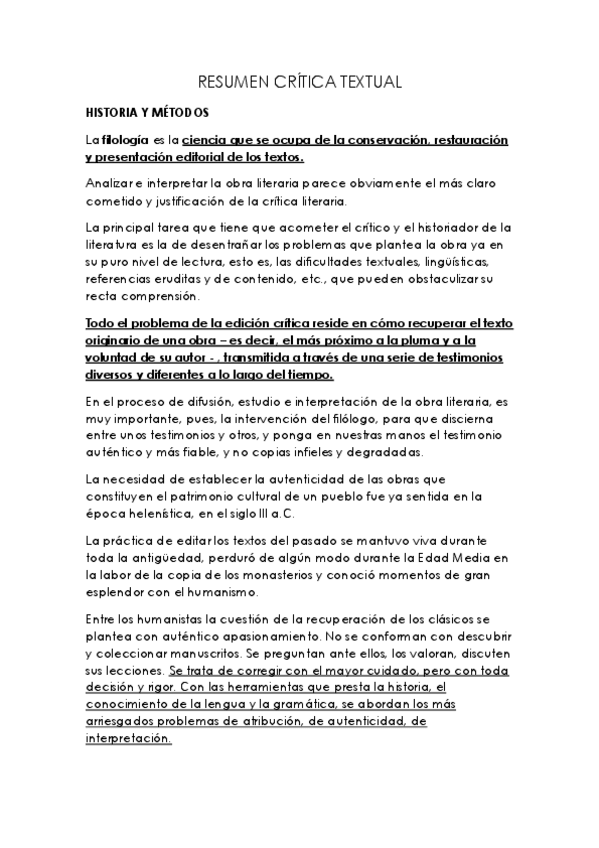 RESUMEN CRÍTICA TEXTUAL

HISTORIA Y MÉTODOS

La filología es la ciencia que se ocupa de la conservación, restauración y presentación editorial de los textos.

Analizar e interpretar la obra literaria parece obviamente el más claro cometido y justificación de la crítica literaria.

La principal tarea que tiene que acometer el crítico y el historiador de la literatura es la de desentrañar los problemas que plantea la obra ya en su puro nivel de lectura, esto es, las dificultades textuales, lingüísticas, referencias eruditas y de contenido, etc., que pueden obstaculizar su recta comprensión.

Todo el problema de la edición crítica reside en cómo recuperar el texto originario de una obra – es decir, el más próximo a la pluma y a la voluntad de su autor - , transmitida a través de una serie de testimonios diversos y diferentes a lo largo del tiempo.

En el proceso de difusión, estudio e interpretación de la obra literaria, es muy importante, pues, la intervención del filólogo, para que discierna entre unos testimonios y otros, y ponga en nuestras manos el testimonio auténtico y más fiable, y no copias infieles y degradadas.

La necesidad de establecer la autenticidad de las obras que constituyen el patrimonio cultural de un pueblo fue ya sentida en la época helenística, en el siglo III a.C.

La práctica de editar los textos del pasado se mantuvo viva durante toda la antigüedad, perduró de algún modo durante la Edad Media en la labor de la copia de los monasterios y conoció momentos de gran esplendor con el humanismo.

Entre los humanistas la cuestión de la recuperación de los clásicos se plantea con auténtico apasionamiento. No se conforman con descubrir y coleccionar manuscritos. Se preguntan ante ellos, los valoran, discuten sus lecciones. Se trata de corregir con el mayor cuidado, pero con toda decisión y rigor. Con las herramientas que presta la historia, el conocimiento de la lengua y la gramática, se abordan los más arriesgados problemas de atribución, de autenticidad, de interpretación.